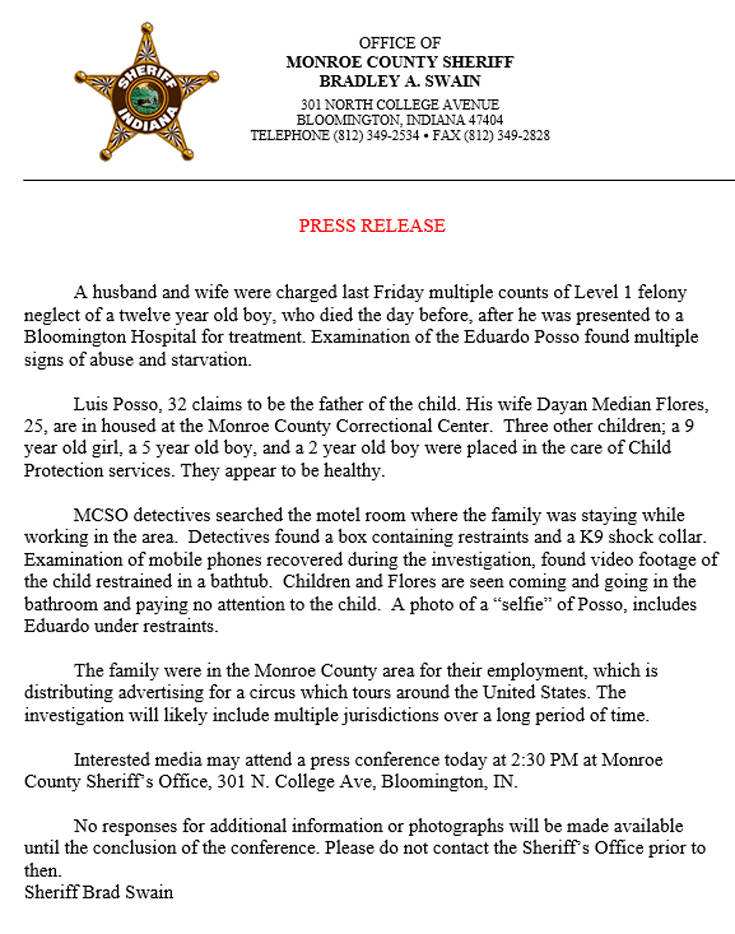 SHERIFF
INDIANA

OFFICE OF
MONROE COUNTY SHERIFF
BRADLEY A. SWAIN
301 NORTH COLLEGE AVENUE
BLOOMINGTON, INDIANA 47404
TELEPHONE (812) 349-2534 • FAX (812) 349-2828

PRESS RELEASE

A husband and wife were charged last Friday multiple counts of Level 1 felony neglect of a twelve year old boy, who died the day before, after he was presented to a Bloomington Hospital for treatment. Examination of the Eduardo Posso found multiple signs of abuse and starvation.

Luis Posso, 32 claims to be the father of the child. His wife Dayan Median Flores, 25, are in housed at the Monroe County Correctional Center. Three other children; a 9 year old girl, a 5 year old boy, and a 2 year old boy were placed in the care of Child Protection services. They appear to be healthy.

MCSO detectives searched the motel room where the family was staying while working in the area. Detectives found a box containing restraints and a K9 shock collar. Examination of mobile phones recovered during the investigation, found video footage of the child restrained in a bathtub. Children and Flores are seen coming and going in the bathroom and paying no attention to the child. A photo of a "selfie" of Posso, includes Eduardo under restraints.

The family were in the Monroe County area for their employment, which is distributing advertising for a circus which tours around the United States. The investigation will likely include multiple jurisdictions over a long period of time.

Interested media may attend a press conference today at 2:30 PM at Monroe County Sheriff's Office, 301 N. College Ave, Bloomington, IN.

No responses for additional information or photographs will be made available until the conclusion of the conference. Please do not contact the Sheriff's Office prior to then.
Sheriff Brad Swain